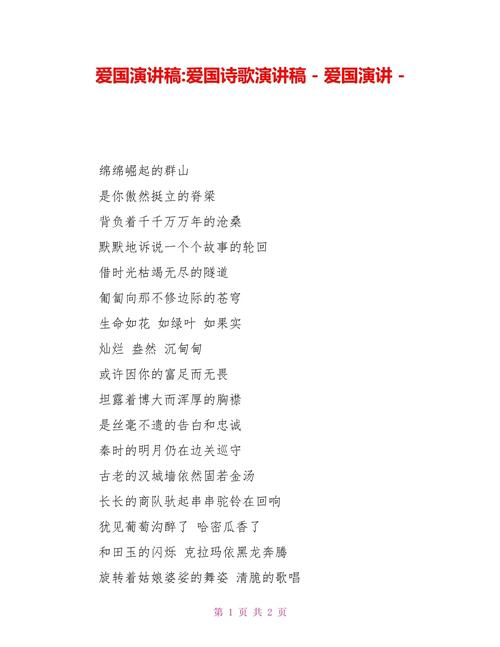 爱国演讲稿:爱国诗歌演讲稿 - 爱国演讲 -

绵绵崛起的群山
是你傲然挺立的脊梁
背负着千千万万年的沧桑
默默地诉说一个个故事的轮回
借时光枯竭无尽的隧道
匍匐向那不修边际的苍穹
生命如花 如绿叶 如果实
灿烂 盎然 沉甸甸
或许因你的富足而无畏
坦露着博大而浑厚的胸襟
是丝毫不遗的告白和忠诚
秦时的明月仍在边关巡守
古老的汉城墙依然固若金汤
长长的商队驮起串串驼铃在回响
犹见葡萄沟醉了 哈密瓜香了
和田玉的闪烁 克拉玛依黑龙奔腾
旋转着姑娘婆娑的舞姿 清脆的歌唱

第 1 页 共 2 页